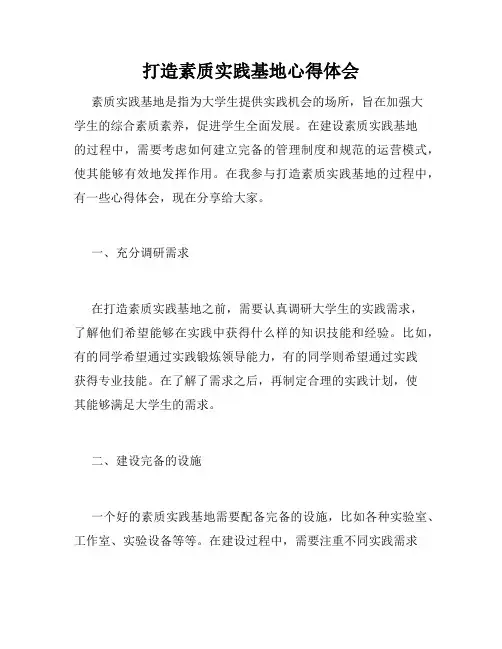 打造素质实践基地心得体会

素质实践基地是指为大学生提供实践机会的场所，旨在加强大学生的综合素质素养，促进学生全面发展。在建设素质实践基地的过程中，需要考虑如何建立完备的管理制度和规范的运营模式，使其能够有效地发挥作用。在我参与打造素质实践基地的过程中，有一些心得体会，现在分享给大家。

一、充分调研需求

在打造素质实践基地之前，需要认真调研大学生的实践需求，了解他们希望能够在实践中获得什么样的知识技能和经验。比如，有的同学希望通过实践锻炼领导能力，有的同学则希望通过实践获得专业技能。在了解了需求之后，再制定合理的实践计划，使其能够满足大学生的需求。

二、建设完备的设施

一个好的素质实践基地需要配备完备的设施，比如各种实验室、工作室、实验设备等等。在建设过程中，需要注重不同实践需求